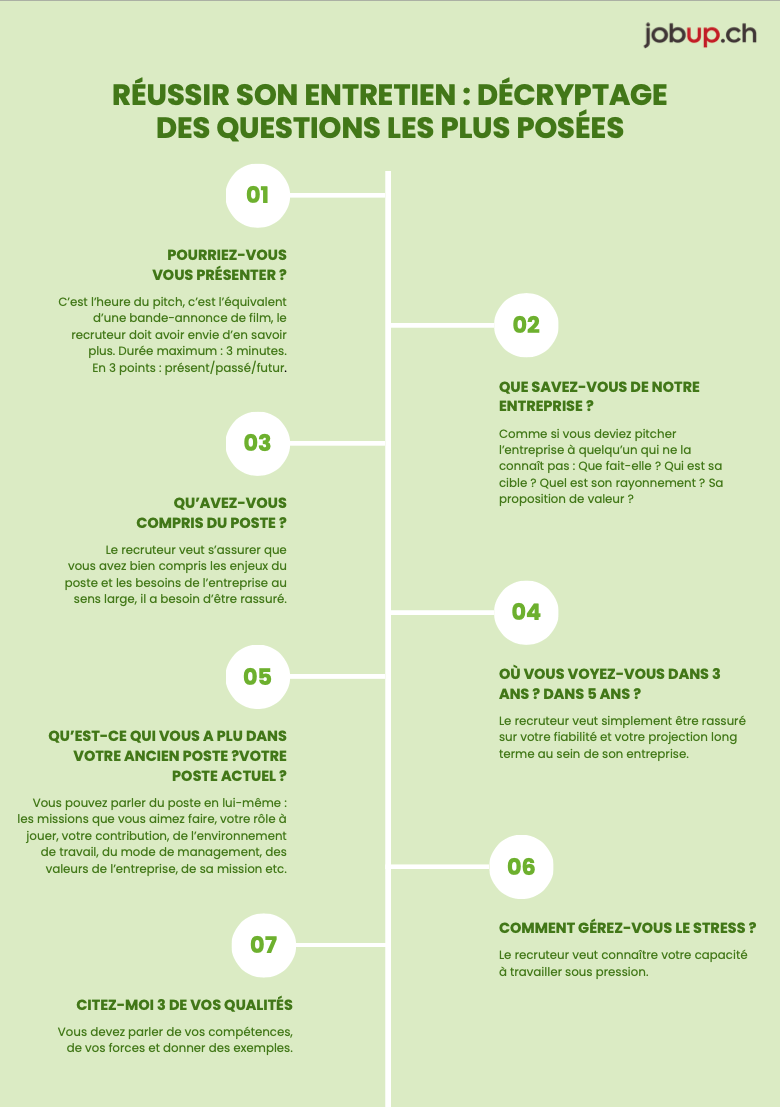 jobup.ch

RÉUSSIR SON ENTRETIEN : DÉCRYPTAGE DES QUESTIONS LES PLUS POSÉES

01

POURRIEZ-VOUS VOUS PRÉSENTER ?

C'est l'heure du pitch, c'est l'équivalent d'une bande-annonce de film, le recruteur doit avoir envie d'en savoir plus. Durée maximum : 3 minutes. En 3 points : présent/passé/futur.

02

QUE SAVEZ-VOUS DE NOTRE ENTREPRISE ?

Comme si vous deviez pitcher l'entreprise à quelqu'un qui ne la connaît pas : Que fait-elle ? Qui est sa cible ? Quel est son rayonnement ? Sa proposition de valeur ?

03

QU'AVEZ-VOUS COMPRIS DU POSTE ?

Le recruteur veut s'assurer que vous avez bien compris les enjeux du poste et les besoins de l'entreprise au sens large, il a besoin d'être rassuré.

04

OÙ VOUS VOYEZ-VOUS DANS 3 ANS ? DANS 5 ANS ?

Le recruteur veut simplement être rassuré sur votre fiabilité et votre projection long terme au sein de son entreprise.

05

QU'EST-CE QUI VOUS A PLU DANS VOTRE ANCIEN POSTE ?VOTRE POSTE ACTUEL ?

Vous pouvez parler du poste en lui-même : les missions que vous aimez faire, votre rôle à jouer, votre contribution, de l'environnement de travail, du mode de management, des valeurs de l'entreprise, de sa mission etc.

06

COMMENT GÉREZ-VOUS LE STRESS ?

Le recruteur veut connaître votre capacité à travailler sous pression.

07

CITEZ-MOI 3 DE VOS QUALITÉS

Vous devez parler de vos compétences, de vos forces et donner des exemples.